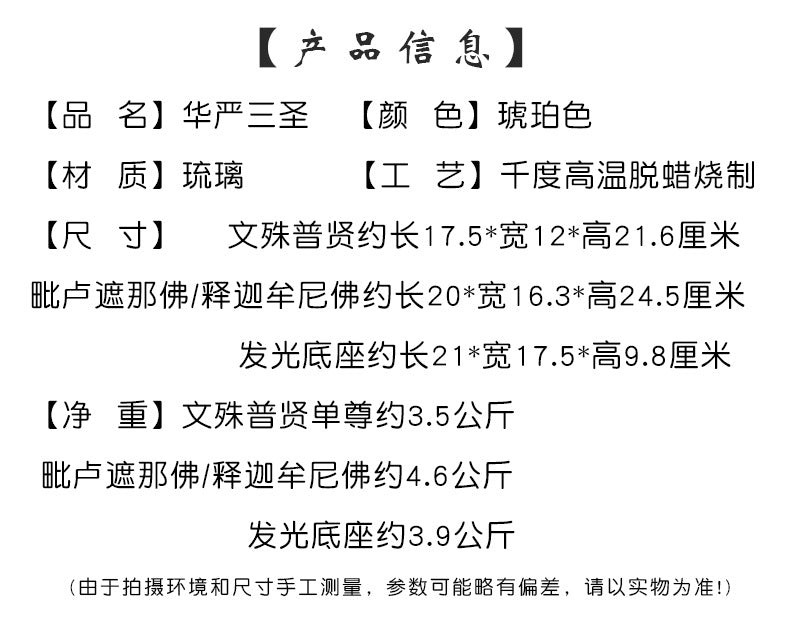 【产品信息】

【品　名】华严三圣　【颜　色】琥珀色

【材　质】琉璃　【工　艺】千度高温脱蜡烧制

【尺　寸】　文殊普贤约长17.5*宽12*高21.6厘米

毗卢遮那佛/释迦牟尼佛约长20*宽16.3*高24.5厘米

发光底座约长21*宽17.5*高9.8厘米

【净　重】文殊普贤单尊约3.5公斤

毗卢遮那佛/释迦牟尼佛约4.6公斤

发光底座约3.9公斤

(由于拍摄环境和尺寸手工测量，参数可能略有偏差，请以实物为准!)